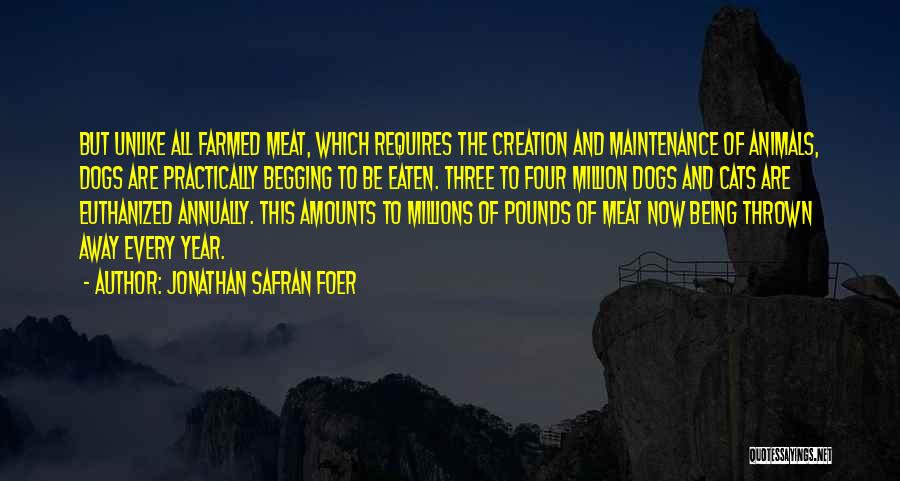 BUT UNLIKE ALL FARMED MEAT, WHICH REQUIRES THE CREATION AND MAINTENANCE OF ANIMALS, DOGS ARE PRACTICALLY BEGGING TO BE EATEN. THREE TO FOUR MILLION DOGS AND CATS ARE EUTHANIZED ANNUALLY. THIS AMOUNTS TO MILLIONS OF POUNDS OF MEAT NOW BEING THROWN AWAY EVERY YEAR.

- AUTHOR: JONATHAN SAFRAN FOER

QUOTESSAYINGS.NET